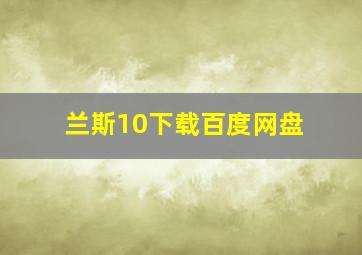 兰斯10下载百度网盘